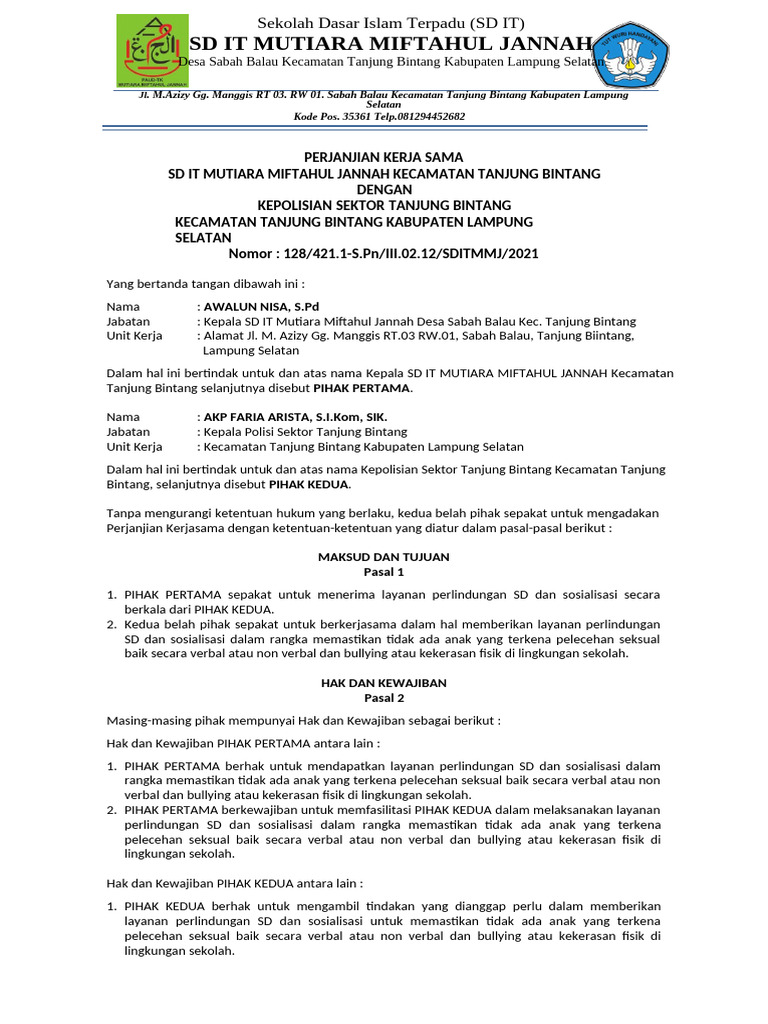 Sekolah Dasar Islam Terpadu (SD IT)
SD IT MUTIARA MIFTAHUL JANNAH
Desa Sabah Balau Kecamatan Tanjung Bintang Kabupaten Lampung Selatan

Jl. M.Azizy Gg. Manggis RT 03. RW 01. Sabah Balau Kecamatan Tanjung Bintang Kabupaten Lampung Selatan
Kode Pos. 35361 Telp.081294452682

PERJANJIAN KERJA SAMA
SD IT MUTIARA MIFTAHUL JANNAH KECAMATAN TANJUNG BINTANG
DENGAN
KEPOLISIAN SEKTOR TANJUNG BINTANG
KECAMATAN TANJUNG BINTANG KABUPATEN LAMPUNG SELATAN
Nomor : 128/421.1-S.Pn/III.02.12/SDITMMJ/2021

Yang bertanda tangan dibawah ini :

Nama : AWALUN NISA, S.Pd
Jabatan : Kepala SD IT Mutiara Miftahul Jannah Desa Sabah Balau Kec. Tanjung Bintang
Unit Kerja : Alamat Jl. M. Azizy Gg. Manggis RT.03 RW.01, Sabah Balau, Tanjung Biintang, Lampung Selatan

Dalam hal ini bertindak untuk dan atas nama Kepala SD IT MUTIARA MIFTAHUL JANNAH Kecamatan Tanjung Bintang selanjutnya disebut PIHAK PERTAMA.

Nama : AKP FARIA ARISTA, S.I.Kom, SIK.
Jabatan : Kepala Polisi Sektor Tanjung Bintang
Unit Kerja : Kecamatan Tanjung Bintang Kabupaten Lampung Selatan

Dalam hal ini bertindak untuk dan atas nama Kepolisian Sektor Tanjung Bintang Kecamatan Tanjung Bintang, selanjutnya disebut PIHAK KEDUA.

Tanpa mengurangi ketentuan hukum yang berlaku, kedua belah pihak sepakat untuk mengadakan Perjanjian Kerjasama dengan ketentuan-ketentuan yang diatur dalam pasal-pasal berikut :

MAKSUD DAN TUJUAN
Pasal 1

1. PIHAK PERTAMA sepakat untuk menerima layanan perlindungan SD dan sosialisasi secara berkala dari PIHAK KEDUA.
2. Kedua belah pihak sepakat untuk berkerjasama dalam hal memberikan layanan perlindungan SD dan sosialisasi dalam rangka memastikan tidak ada anak yang terkena pelecehan seksual baik secara verbal atau non verbal dan bullying atau kekerasan fisik di lingkungan sekolah.

HAK DAN KEWAJIBAN
Pasal 2

Masing-masing pihak mempunyai Hak dan Kewajiban sebagai berikut :

Hak dan Kewajiban PIHAK PERTAMA antara lain :

1. PIHAK PERTAMA berhak untuk mendapatkan layanan perlindungan SD dan sosialisasi dalam rangka memastikan tidak ada anak yang terkena pelecehan seksual baik secara verbal atau non verbal dan bullying atau kekerasan fisik di lingkungan sekolah.
2. PIHAK PERTAMA berkewajiban untuk memfasilitasi PIHAK KEDUA dalam melaksanakan layanan perlindungan SD dan sosialisasi dalam rangka memastikan tidak ada anak yang terkena pelecehan seksual baik secara verbal atau non verbal dan bullying atau kekerasan fisik di lingkungan sekolah.

Hak dan Kewajiban PIHAK KEDUA antara lain :

1. PIHAK KEDUA berhak untuk mengambil tindakan yang dianggap perlu dalam memberikan layanan perlindungan SD dan sosialisasi untuk memastikan tidak ada anak yang terkena pelecehan seksual baik secara verbal atau non verbal dan bullying atau kekerasan fisik di lingkungan sekolah.